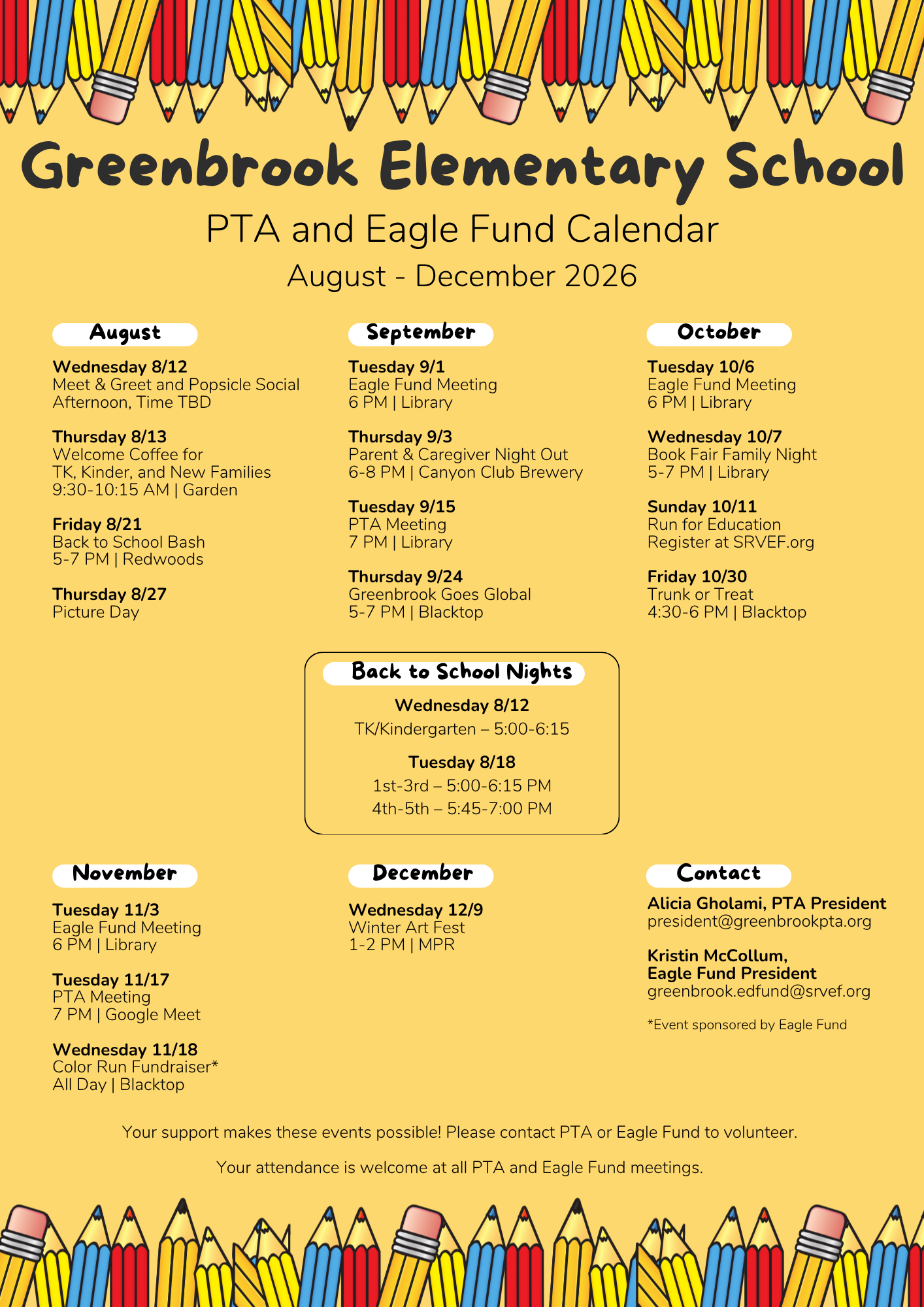 Greenbrook Elementary School

PTA and Eagle Fund Calendar

August - December 2026

August

Wednesday 8/12
Meet & Greet and Popsicle Social
Afternoon, Time TBD

Thursday 8/13
Welcome Coffee for
TK, Kinder, and New Families
9:30-10:15 AM | Garden

Friday 8/21
Back to School Bash
5-7 PM | Redwoods

Thursday 8/27
Picture Day

September

Tuesday 9/1
Eagle Fund Meeting
6 PM | Library

Thursday 9/3
Parent & Caregiver Night Out
6-8 PM | Canyon Club Brewery

Tuesday 9/15
PTA Meeting
7 PM | Library

Thursday 9/24
Greenbrook Goes Global
5-7 PM | Blacktop

October

Tuesday 10/6
Eagle Fund Meeting
6 PM | Library

Wednesday 10/7
Book Fair Family Night
5-7 PM | Library

Sunday 10/11
Run for Education
Register at SRVEF.org

Friday 10/30
Trunk or Treat
4:30-6 PM | Blacktop

Back to School Nights

Wednesday 8/12
TK/Kindergarten – 5:00-6:15

Tuesday 8/18
1st-3rd – 5:00-6:15 PM
4th-5th – 5:45-7:00 PM

November

Tuesday 11/3
Eagle Fund Meeting
6 PM | Library

Tuesday 11/17
PTA Meeting
7 PM | Google Meet

Wednesday 11/18
Color Run Fundraiser*
All Day | Blacktop

December

Wednesday 12/9
Winter Art Fest
1-2 PM | MPR

Contact

Alicia Gholami, PTA President
president@greenbrookpta.org

Kristin McCollum,
Eagle Fund President
greenbrook.edfund@srvef.org

*Event sponsored by Eagle Fund

Your support makes these events possible! Please contact PTA or Eagle Fund to volunteer.

Your attendance is welcome at all PTA and Eagle Fund meetings.